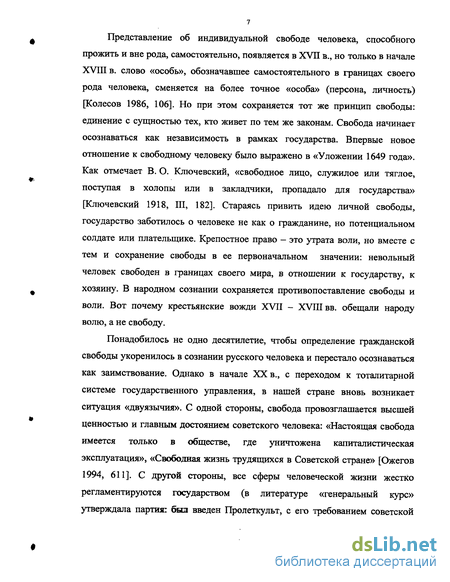 7

Представление об индивидуальной свободе человека, способного прожить и вне рода, самостоятельно, появляется в XVII в., но только в начале XVIII в. слово «особь», обозначавшее самостоятельного в границах своего рода человека, сменяется на более точное «особа» (персона, личность) [Колесов 1986, 106]. Но при этом сохраняется тот же принцип свободы: единение с сущностью тех, кто живет по тем же законам. Свобода начинает осознаваться как независимость в рамках государства. Впервые новое отношение к свободному человеку было выражено в «Уложении 1649 года». Как отмечает В. О. Ключевский, «свободное лицо, служилое или тяглое, поступая в холопы или в закладчики, пропадало для государства» [Ключевский 1918, III, 182]. Стараясь привить идею личной свободы, государство заботилось о человеке не как о гражданине, но потенциальном солдате или плательщике. Крепостное право – это утрата воли, но вместе с тем и сохранение свободы в ее первоначальном значении: невольный человек свободен в границах своего мира, в отношении к государству, к хозяину. В народном сознании сохраняется противопоставление свободы и воли. Вот почему крестьянские вожди XVII – XVIII вв. обещали народу волю, а не свободу.

Понадобилось не одно десятилетие, чтобы определение гражданской свободы укоренилось в сознании русского человека и перестало осознаваться как заимствование. Однако в начале XX в., с переходом к тоталитарной системе государственного управления, в нашей стране вновь возникает ситуация «двуязычия». С одной стороны, свобода провозглашается высшей ценностью и главным достоянием советского человека: «Настоящая свобода имеется только в обществе, где уничтожена капиталистическая эксплуатация», «Свободная жизнь трудящихся в Советской стране» [Ожегов 1994, 611]. С другой стороны, все сферы человеческой жизни жестко регламентируются государством (в литературе «генеральный курс» утверждала партия: был введен Пролеткульт, с его требованием советской

dsLib.net
библиотека диссертаций